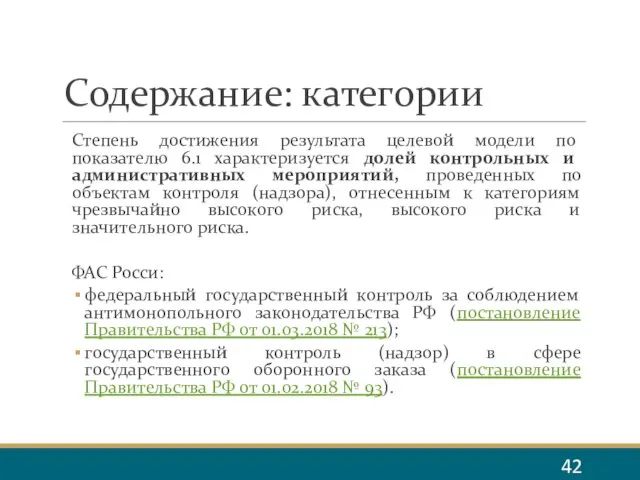 Содержание: категории

Степень достижения результата целевой модели по показателю 6.1 характеризуется долей контрольных и административных мероприятий, проведенных по объектам контроля (надзора), отнесенным к категориям чрезвычайно высокого риска, высокого риска и значительного риска.

ФАС Росси:

▪ федеральный государственный контроль за соблюдением антимонопольного законодательства РФ (постановление Правительства РФ от 01.03.2018 № 213);

▪ государственный контроль (надзор) в сфере государственного оборонного заказа (постановление Правительства РФ от 01.02.2018 № 93).

42